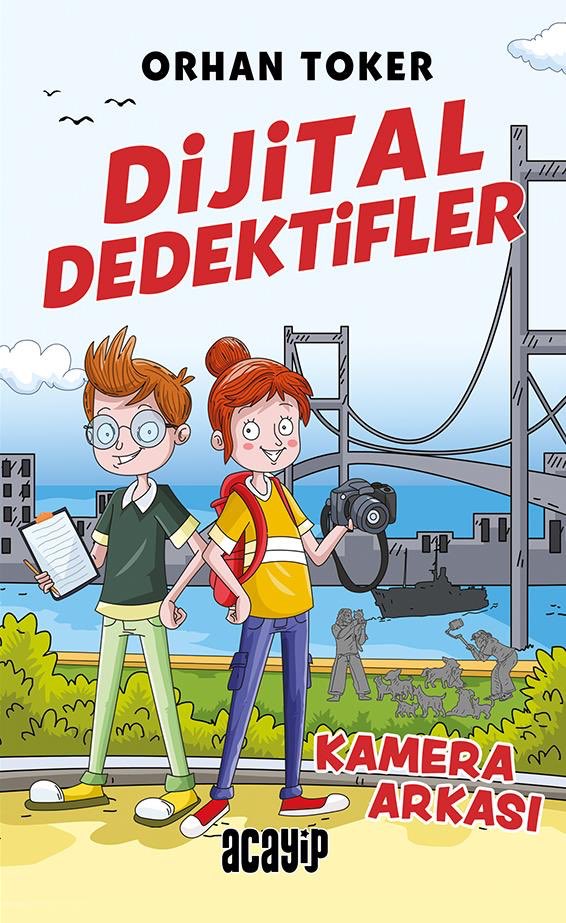 ORHAN TOKER

DİJİTAL DEDEKTİFLER

KAMERA ARKASI

acayip